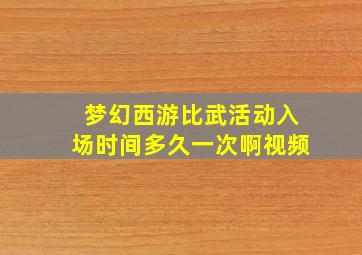 梦幻西游比武活动入场时间多久一次啊视频